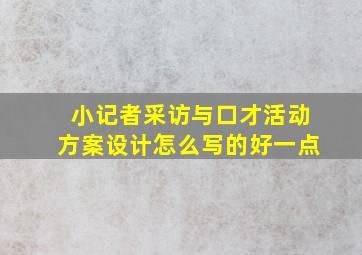 小记者采访与口才活动方案设计怎么写的好一点